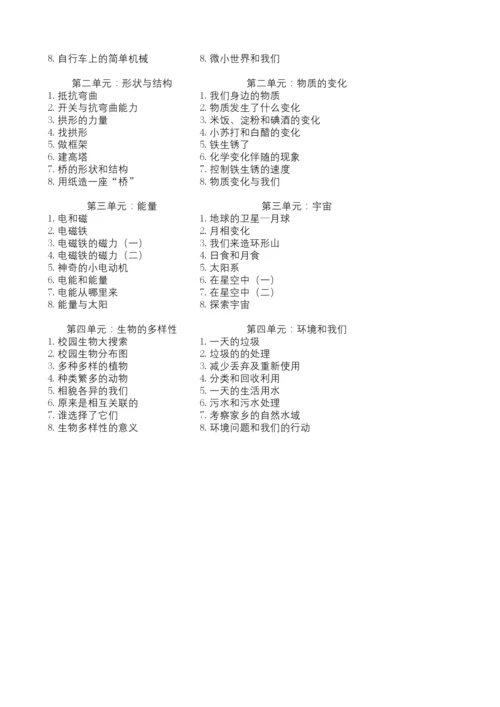 8. 自行车上的简单机械

第二单元：形状与结构
1. 抵抗弯曲
2. 开关与抗弯曲能力
3. 拱形的力量
4. 找拱形
5. 做框架
6. 建高塔
7. 桥的形状和结构
8. 用纸造一座“桥”

第三单元：能量
1. 电和磁
2. 电磁铁
3. 电磁铁的磁力（一）
4. 电磁铁的磁力（二）
5. 神奇的小电动机
6. 电能和能量
7. 电能从哪里来
8. 能量与太阳

第四单元：生物的多样性
1. 校园生物大搜索
2. 校园生物分布图
3. 多种多样的植物
4. 种类繁多的动物
5. 相貌各异的我们
6. 原来是相互关联的
7. 谁选择了它们
8. 生物多样性的意义

8. 微小世界和我们

第二单元：物质的变化
1. 我们身边的物质
2. 物质发生了什么变化
3. 米饭、淀粉和碘酒的变化
4. 小苏打和白醋的变化
5. 铁生锈了
6. 化学变化伴随的现象
7. 控制铁生锈的速度
8. 物质变化与我们

第三单元：宇宙
1. 地球的卫星—月球
2. 月相变化
3. 我们来造环形山
4. 日食和月食
5. 太阳系
6. 在星空中（一）
7. 在星空中（二）
8. 探索宇宙

第四单元：环境和我们
1. 一天的垃圾
2. 垃圾的的处理
3. 减少丢弃及重新使用
4. 分类和回收利用
5. 一天的生活用水
6. 污水和污水处理
7. 考察家乡的自然水域
8. 环境问题和我们的行动